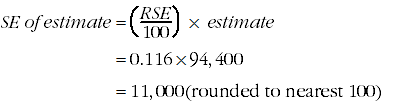 $SE\ of\ estimate = \left(\frac{RSE}{100}\right) \times\ estimate$

$= 0.116 \times 94,400$

$= 11,000$(rounded to nearest 100)